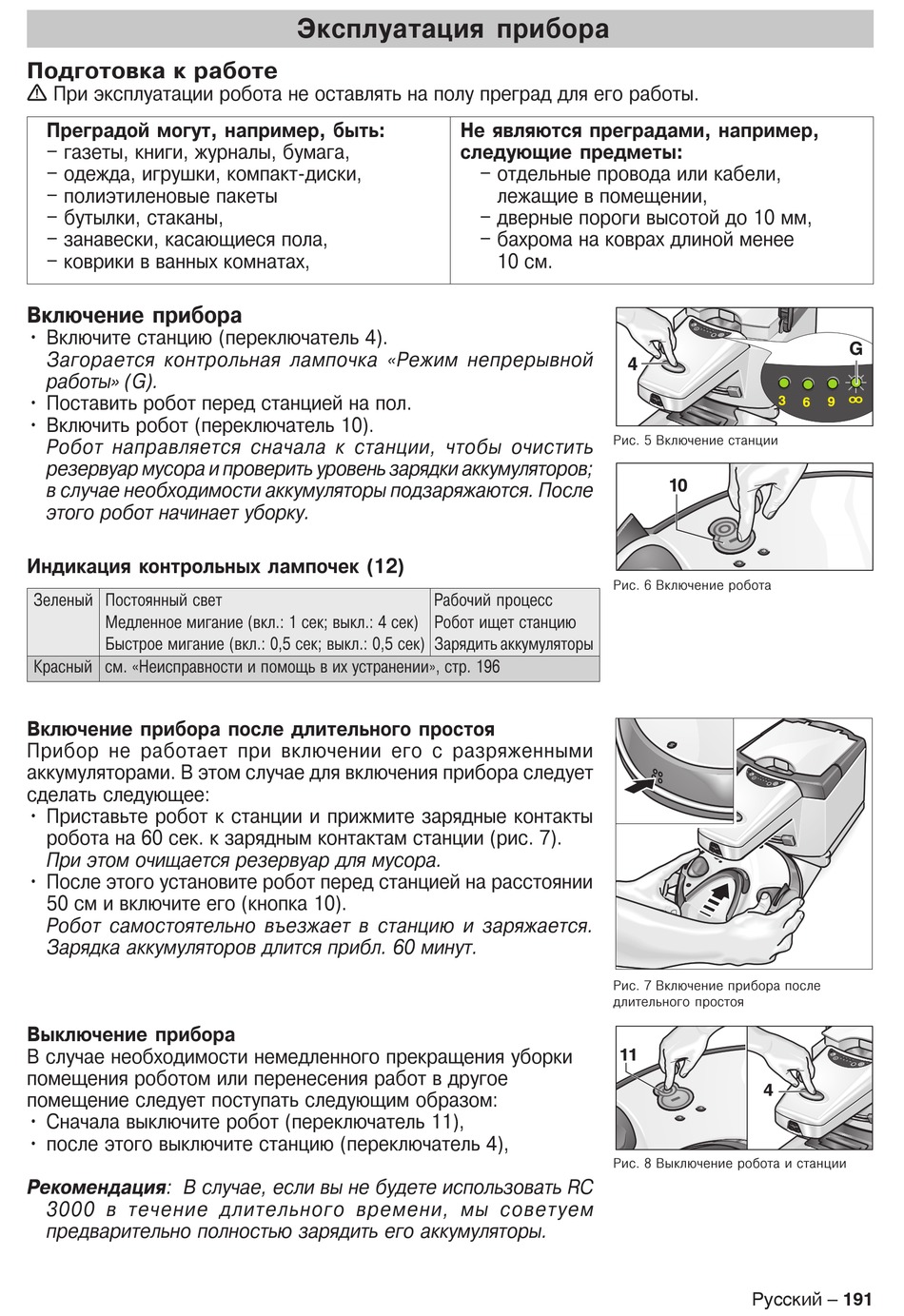 Эксплуатация прибора

Подготовка к работе

⚠ При эксплуатации робота не оставлять на полу преград для его работы.

| Преградой могут, например, быть: – газеты, книги, журналы, бумага, – одежда, игрушки, компакт-диски, – полиэтиленовые пакеты – бутылки, стаканы, – занавески, касающиеся пола, – коврики в ванных комнатах, | Не являются преградами, например, следующие предметы: – отдельные провода или кабели, лежащие в помещении, – дверные пороги высотой до 10 мм, – бахрома на коврах длиной менее 10 см. |
|---|---|

Включение прибора

• Включите станцию (переключатель 4).
Загорается контрольная лампочка «Режим непрерывной работы» (G).
• Поставить робот перед станцией на пол.
• Включить робот (переключатель 10).
Робот направляется сначала к станции, чтобы очистить резервуар мусора и проверить уровень зарядки аккумуляторов; в случае необходимости аккумуляторы подзаряжаются. После этого робот начинает уборку.

4
G
3 6 9 ∞
Рис. 5 Включение станции

10
Рис. 6 Включение робота

Индикация контрольных лампочек (12)

| Зеленый | Постоянный свет | Рабочий процесс |
|---|---|---|
| | Медленное мигание (вкл.: 1 сек; выкл.: 4 сек) | Робот ищет станцию |
| | Быстрое мигание (вкл.: 0,5 сек; выкл.: 0,5 сек) | Зарядить аккумуляторы |
| Красный | см. «Неисправности и помощь в их устранении», стр. 196 | |

Включение прибора после длительного простоя

Прибор не работает при включении его с разряженными аккумуляторами. В этом случае для включения прибора следует сделать следующее:
• Приставьте робот к станции и прижмите зарядные контакты робота на 60 сек. к зарядным контактам станции (рис. 7).
При этом очищается резервуар для мусора.
• После этого установите робот перед станцией на расстоянии 50 см и включите его (кнопка 10).
Робот самостоятельно въезжает в станцию и заряжается. Зарядка аккумуляторов длится прибл. 60 минут.

Рис. 7 Включение прибора после длительного простоя

Выключение прибора

В случае необходимости немедленного прекращения уборки помещения роботом или перенесения работ в другое помещение следует поступать следующим образом:
• Сначала выключите робот (переключатель 11),
• после этого выключите станцию (переключатель 4),

11
4
Рис. 8 Выключение робота и станции

Рекомендация: В случае, если вы не будете использовать RC 3000 в течение длительного времени, мы советуем предварительно полностью зарядить его аккумуляторы.

Русский – 191